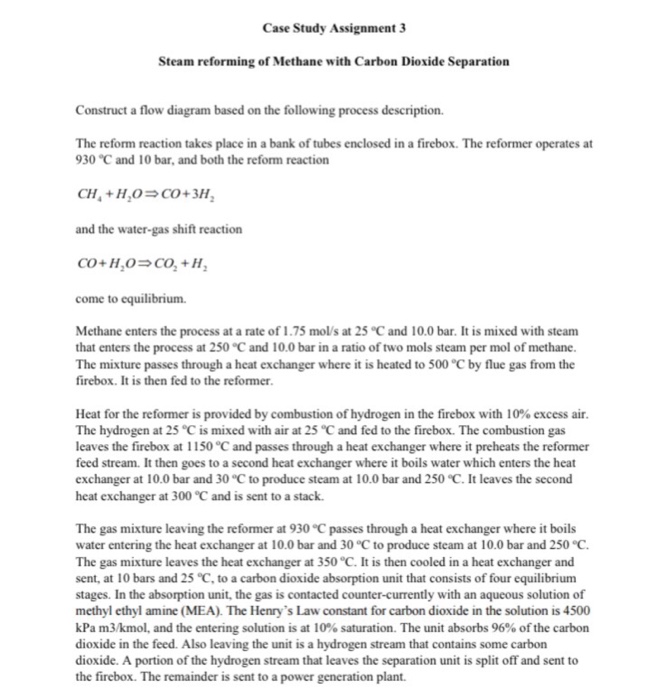 Case Study Assignment 3

Steam reforming of Methane with Carbon Dioxide Separation

Construct a flow diagram based on the following process description.

The reform reaction takes place in a bank of tubes enclosed in a firebox. The reformer operates at 930 °C and 10 bar, and both the reform reaction

$CH_4 + H_2O \Rightarrow CO + 3H_2$

and the water-gas shift reaction

$CO + H_2O \Rightarrow CO_2 + H_2$

come to equilibrium.

Methane enters the process at a rate of 1.75 mol/s at 25 °C and 10.0 bar. It is mixed with steam that enters the process at 250 °C and 10.0 bar in a ratio of two mols steam per mol of methane. The mixture passes through a heat exchanger where it is heated to 500 °C by flue gas from the firebox. It is then fed to the reformer.

Heat for the reformer is provided by combustion of hydrogen in the firebox with 10% excess air. The hydrogen at 25 °C is mixed with air at 25 °C and fed to the firebox. The combustion gas leaves the firebox at 1150 °C and passes through a heat exchanger where it preheats the reformer feed stream. It then goes to a second heat exchanger where it boils water which enters the heat exchanger at 10.0 bar and 30 °C to produce steam at 10.0 bar and 250 °C. It leaves the second heat exchanger at 300 °C and is sent to a stack.

The gas mixture leaving the reformer at 930 °C passes through a heat exchanger where it boils water entering the heat exchanger at 10.0 bar and 30 °C to produce steam at 10.0 bar and 250 °C. The gas mixture leaves the heat exchanger at 350 °C. It is then cooled in a heat exchanger and sent, at 10 bars and 25 °C, to a carbon dioxide absorption unit that consists of four equilibrium stages. In the absorption unit, the gas is contacted counter-currently with an aqueous solution of methyl ethyl amine (MEA). The Henry's Law constant for carbon dioxide in the solution is 4500 kPa m3/kmol, and the entering solution is at 10% saturation. The unit absorbs 96% of the carbon dioxide in the feed. Also leaving the unit is a hydrogen stream that contains some carbon dioxide. A portion of the hydrogen stream that leaves the separation unit is split off and sent to the firebox. The remainder is sent to a power generation plant.